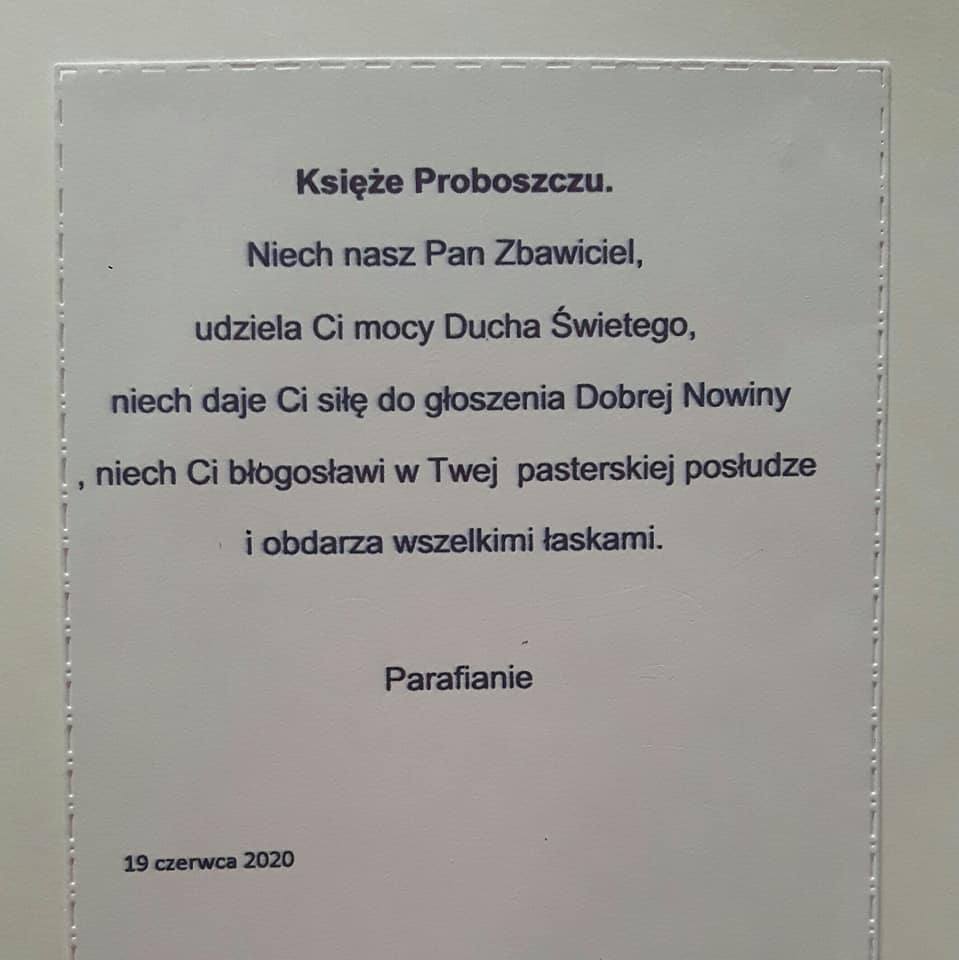 Księże Proboszczu.

Niech nasz Pan Zbawiciel,

udziela Ci mocy Ducha Świetego,

niech daje Ci siłę do głoszenia Dobrej Nowiny

, niech Ci błogosławi w Twej pasterskiej posłudze

i obdarza wszelkimi łaskami.

Parafianie

19 czerwca 2020